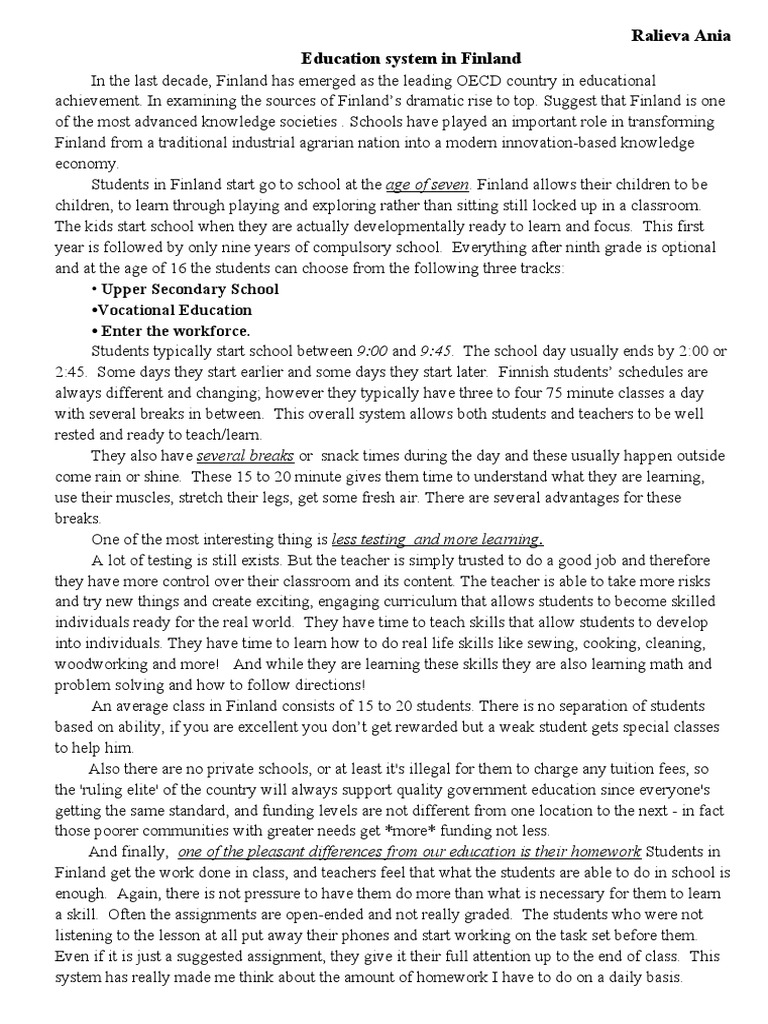 Ralieva Ania

Education system in Finland

In the last decade, Finland has emerged as the leading OECD country in educational achievement. In examining the sources of Finland's dramatic rise to top. Suggest that Finland is one of the most advanced knowledge societies . Schools have played an important role in transforming Finland from a traditional industrial agrarian nation into a modern innovation-based knowledge economy.

Students in Finland start go to school at the age of seven. Finland allows their children to be children, to learn through playing and exploring rather than sitting still locked up in a classroom. The kids start school when they are actually developmentally ready to learn and focus. This first year is followed by only nine years of compulsory school. Everything after ninth grade is optional and at the age of 16 the students can choose from the following three tracks:

• Upper Secondary School
•Vocational Education
• Enter the workforce.

Students typically start school between 9:00 and 9:45. The school day usually ends by 2:00 or 2:45. Some days they start earlier and some days they start later. Finnish students' schedules are always different and changing; however they typically have three to four 75 minute classes a day with several breaks in between. This overall system allows both students and teachers to be well rested and ready to teach/learn.

They also have several breaks or snack times during the day and these usually happen outside come rain or shine. These 15 to 20 minute gives them time to understand what they are learning, use their muscles, stretch their legs, get some fresh air. There are several advantages for these breaks.

One of the most interesting thing is less testing and more learning.

A lot of testing is still exists. But the teacher is simply trusted to do a good job and therefore they have more control over their classroom and its content. The teacher is able to take more risks and try new things and create exciting, engaging curriculum that allows students to become skilled individuals ready for the real world. They have time to teach skills that allow students to develop into individuals. They have time to learn how to do real life skills like sewing, cooking, cleaning, woodworking and more! And while they are learning these skills they are also learning math and problem solving and how to follow directions!

An average class in Finland consists of 15 to 20 students. There is no separation of students based on ability, if you are excellent you don't get rewarded but a weak student gets special classes to help him.

Also there are no private schools, or at least it's illegal for them to charge any tuition fees, so the 'ruling elite' of the country will always support quality government education since everyone's getting the same standard, and funding levels are not different from one location to the next - in fact those poorer communities with greater needs get *more* funding not less.

And finally, one of the pleasant differences from our education is their homework Students in Finland get the work done in class, and teachers feel that what the students are able to do in school is enough. Again, there is not pressure to have them do more than what is necessary for them to learn a skill. Often the assignments are open-ended and not really graded. The students who were not listening to the lesson at all put away their phones and start working on the task set before them. Even if it is just a suggested assignment, they give it their full attention up to the end of class. This system has really made me think about the amount of homework I have to do on a daily basis.